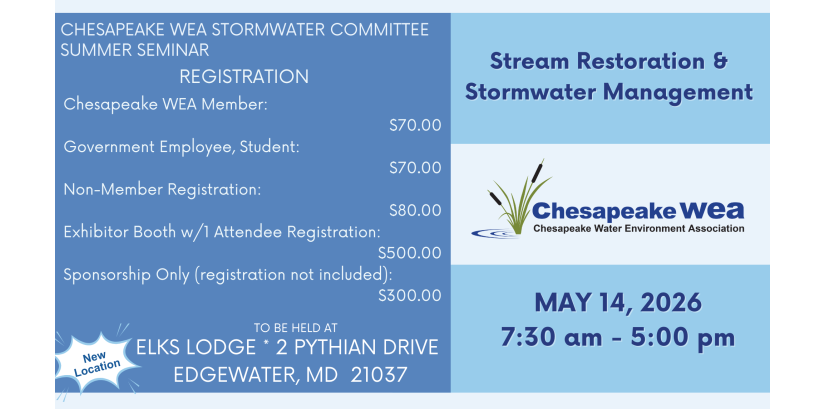 CHESAPEAKE WEA STORMWATER COMMITTEE SUMMER SEMINAR

REGISTRATION

Chesapeake WEA Member:
$70.00

Government Employee, Student:
$70.00

Non-Member Registration:
$80.00

Exhibitor Booth w/1 Attendee Registration:
$500.00

Sponsorship Only (registration not included):
$300.00

New Location

TO BE HELD AT
ELKS LODGE * 2 PYTHIAN DRIVE
EDGEWATER, MD 21037

Stream Restoration & Stormwater Management

Chesapeake WEA
Chesapeake Water Environment Association

MAY 14, 2026
7:30 am - 5:00 pm